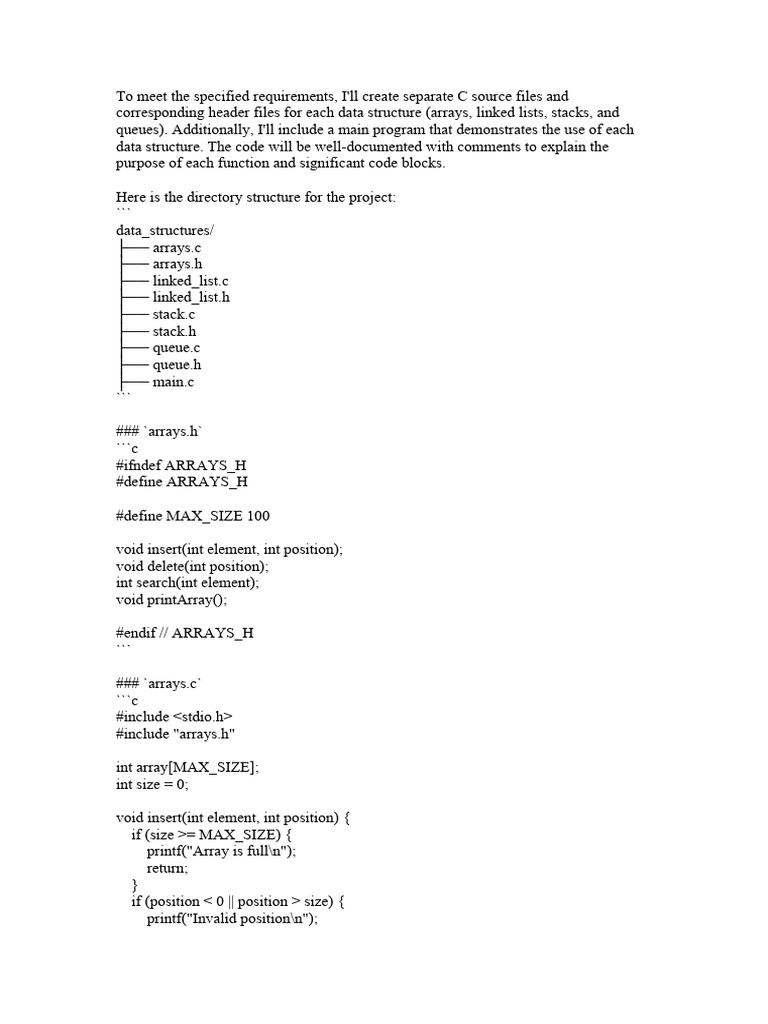 To meet the specified requirements, I'll create separate C source files and corresponding header files for each data structure (arrays, linked lists, stacks, and queues). Additionally, I'll include a main program that demonstrates the use of each data structure. The code will be well-documented with comments to explain the purpose of each function and significant code blocks.

Here is the directory structure for the project:
```
data_structures/
├── arrays.c
├── arrays.h
├── linked_list.c
├── linked_list.h
├── stack.c
├── stack.h
├── queue.c
├── queue.h
├── main.c
```

### `arrays.h`
```c
#ifndef ARRAYS_H
#define ARRAYS_H

#define MAX_SIZE 100

void insert(int element, int position);
void delete(int position);
int search(int element);
void printArray();

#endif // ARRAYS_H
```

### `arrays.c`
```c
#include <stdio.h>
#include "arrays.h"

int array[MAX_SIZE];
int size = 0;

void insert(int element, int position) {
    if (size >= MAX_SIZE) {
        printf("Array is full\n");
        return;
    }
    if (position < 0 || position > size) {
        printf("Invalid position\n");